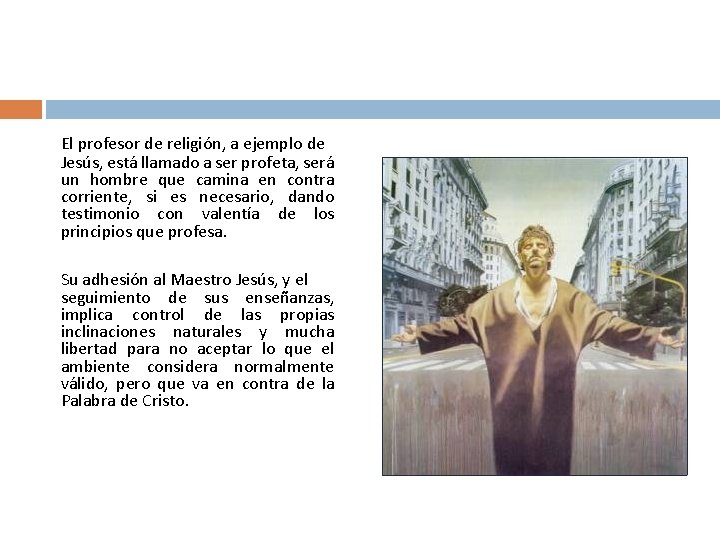 El profesor de religión, a ejemplo de Jesús, está llamado a ser profeta, será un hombre que camina en contra corriente, si es necesario, dando testimonio con valentía de los principios que profesa.

Su adhesión al Maestro Jesús, y el seguimiento de sus enseñanzas, implica control de las propias inclinaciones naturales y mucha libertad para no aceptar lo que el ambiente considera normalmente válido, pero que va en contra de la Palabra de Cristo.